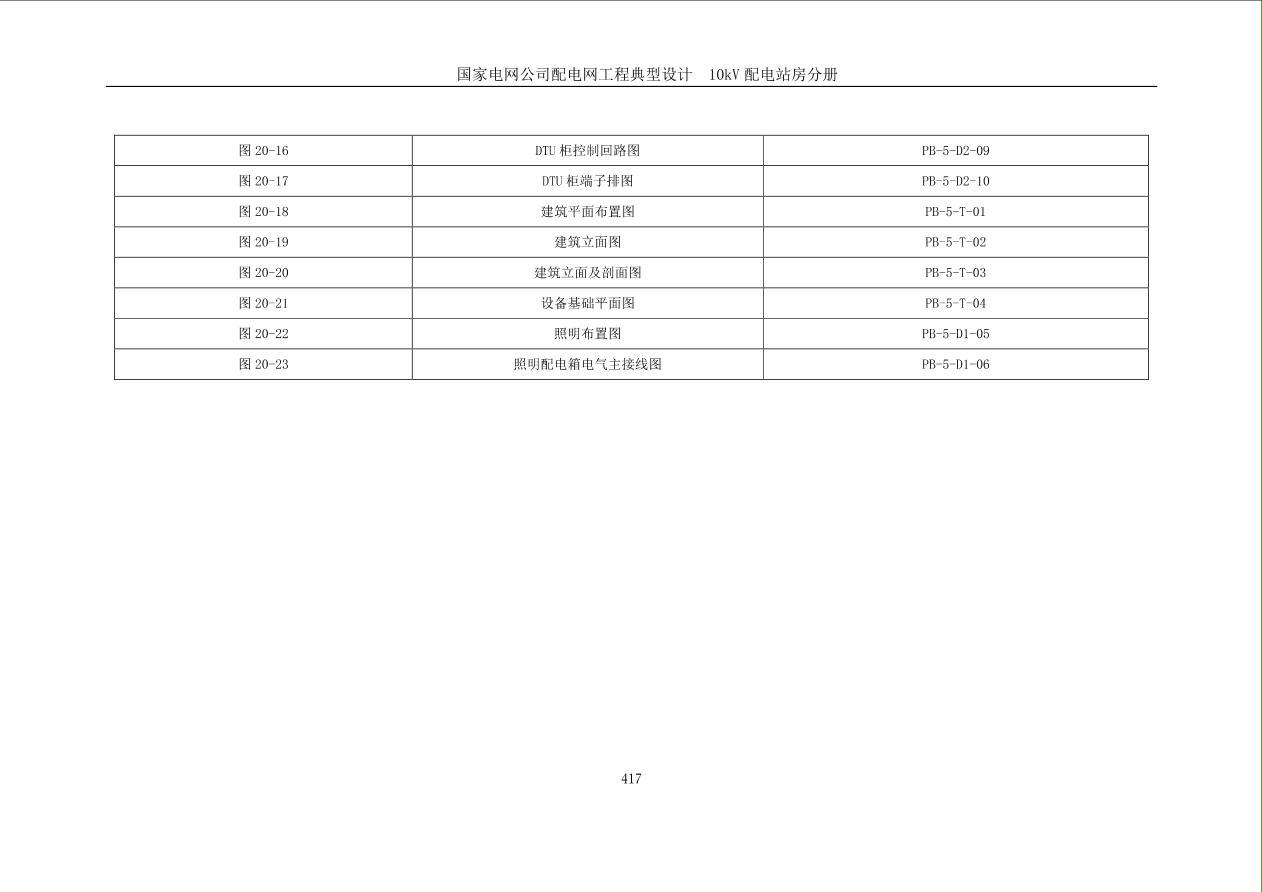 国家电网公司配电网工程典型设计 10kV配电站房分册

| 图20-16 | DTU柜控制回路图 | PB-5-D2-09 |
|---|---|---|
| 图20-17 | DTU柜端子排图 | PB-5-D2-10 |
| 图20-18 | 建筑平面布置图 | PB-5-T-01 |
| 图20-19 | 建筑立面图 | PB-5-T-02 |
| 图20-20 | 建筑立面及剖面图 | PB-5-T-03 |
| 图20-21 | 设备基础平面图 | PB-5-T-04 |
| 图20-22 | 照明布置图 | PB-5-D1-05 |
| 图20-23 | 照明配电箱电气主接线图 | PB-5-D1-06 |

417